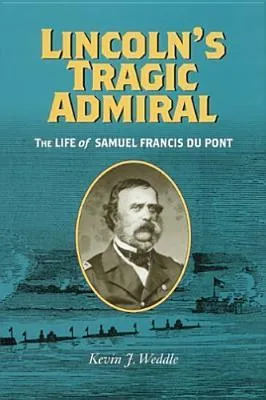 LINCOLN'S TRAGIC ADMIRAL

THE LIFE of SAMUEL FRANCIS DU PONT

Kevin J. Weddle